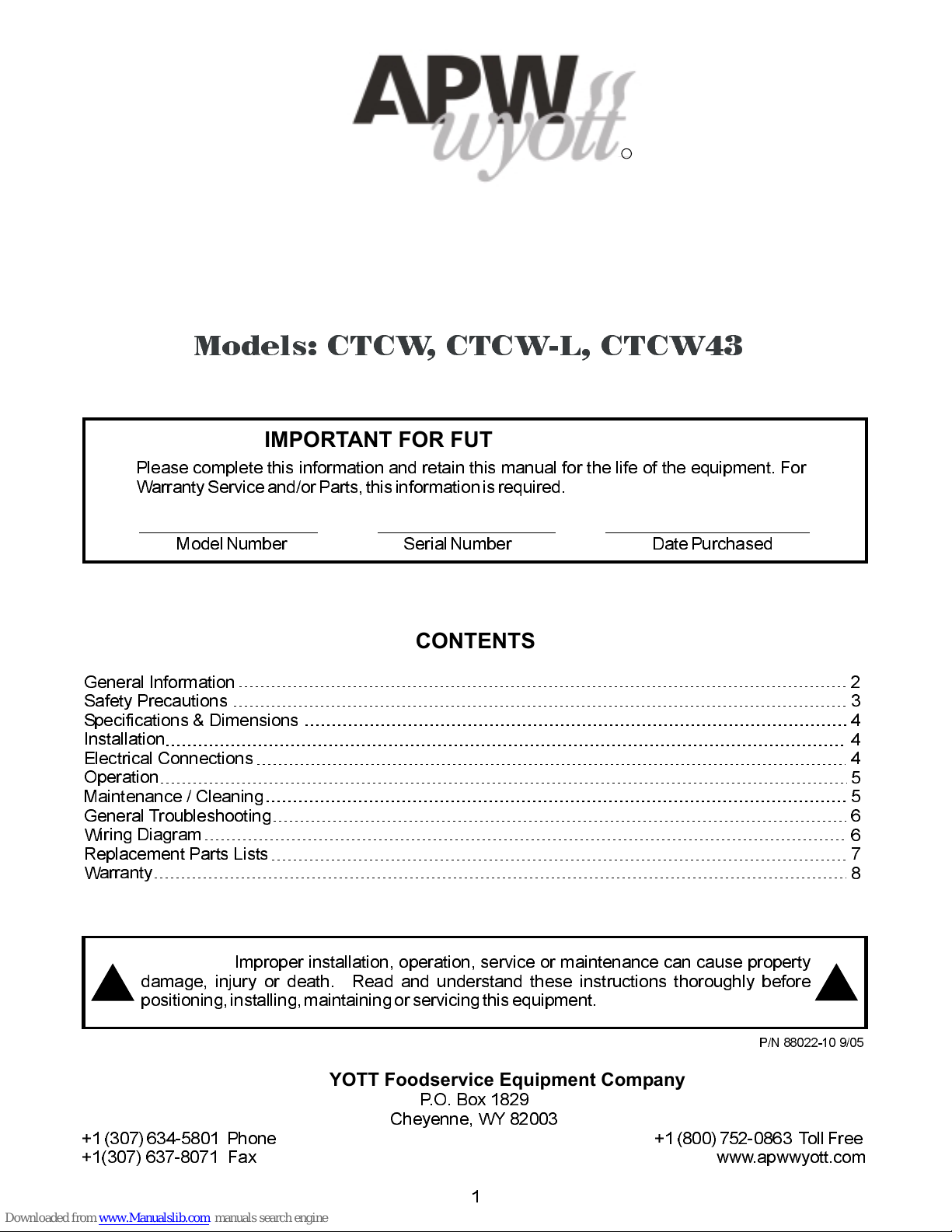 APW wyott

Models: CTCW, CTCW-L, CTCW43

IMPORTANT FOR FUT

Please complete this information and retain this manual for the life of the equipment. For Warranty Service and/or Parts, this information is required.

Model Number Serial Number Date Purchased

CONTENTS

General Information ........ 2
Safety Precautions ........ 3
Specifications & Dimensions ........ 4
Installation ........ 4
Electrical Connections ........ 4
Operation ........ 5
Maintenance / Cleaning ........ 5
General Troubleshooting ........ 6
Wiring Diagram ........ 6
Replacement Parts Lists ........ 7
Warranty ........ 8

Improper installation, operation, service or maintenance can cause property damage, injury or death. Read and understand these instructions thoroughly before positioning, installing, maintaining or servicing this equipment.

P/N 88022-10 9/05

YOTT Foodservice Equipment Company
P.O. Box 1829
Cheyenne, WY 82003

+1 (307) 634-5801 Phone
+1(307) 637-8071 Fax

+1 (800) 752-0863 Toll Free
www.apwwyott.com

1

Downloaded from www.Manualslib.com manuals search engine